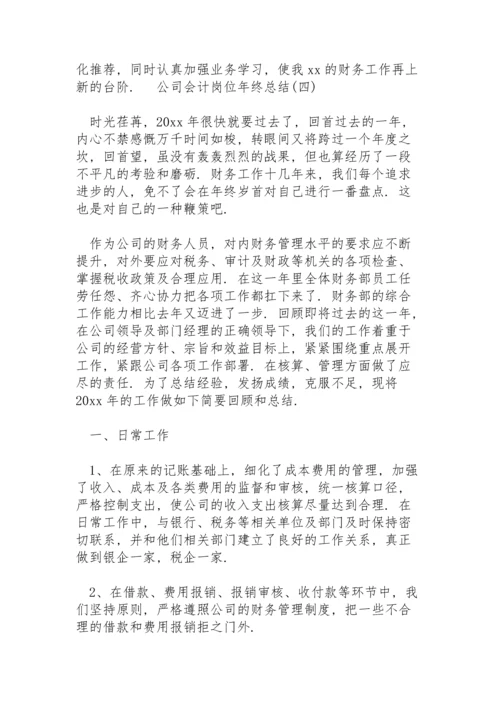 化推荐，同时认真加强业务学习，使我 xx 的财务工作再上新的台阶.　　公司会计岗位年终总结(四)

时光荏苒，20xx 年很快就要过去了，回首过去的一年，内心不禁感慨万千时间如梭，转眼间又将跨过一个年度之坎，回首望，虽没有轰轰烈烈的战果，但也算经历了一段不平凡的考验和磨砺. 财务工作十几年来，我们每个追求进步的人，免不了会在年终岁首对自己进行一番盘点. 这也是对自己的一种鞭策吧.

作为公司的财务人员，对内财务管理水平的要求应不断提升，对外要应对税务、审计及财政等机关的各项检查、掌握税收政策及合理应用. 在这一年里全体财务部员工任劳任怨、齐心协力把各项工作都扛下来了. 财务部的综合工作能力相比去年又迈进了一步. 回顾即将过去的这一年，在公司领导及部门经理的正确领导下，我们的工作着重于公司的经营方针、宗旨和效益目标上，紧紧围绕重点展开工作，紧跟公司各项工作部署. 在核算、管理方面做了应尽的责任. 为了总结经验，发扬成绩，克服不足，现将 20xx 年的工作做如下简要回顾和总结.

一、日常工作

1、在原来的记账基础上，细化了成本费用的管理，加强了收入、成本及各类费用的监督和审核，统一核算口径，严格控制支出，使公司的收入支出核算尽量达到合理. 在日常工作中，与银行、税务等相关单位及部门及时保持密切联系，并和他们相关部门建立了良好的工作关系，真正做到银企一家，税企一家.

2、在借款、费用报销、报销审核、收付款等环节中，我们坚持原则，严格遵照公司的财务管理制度，把一些不合理的借款和费用报销拒之门外.